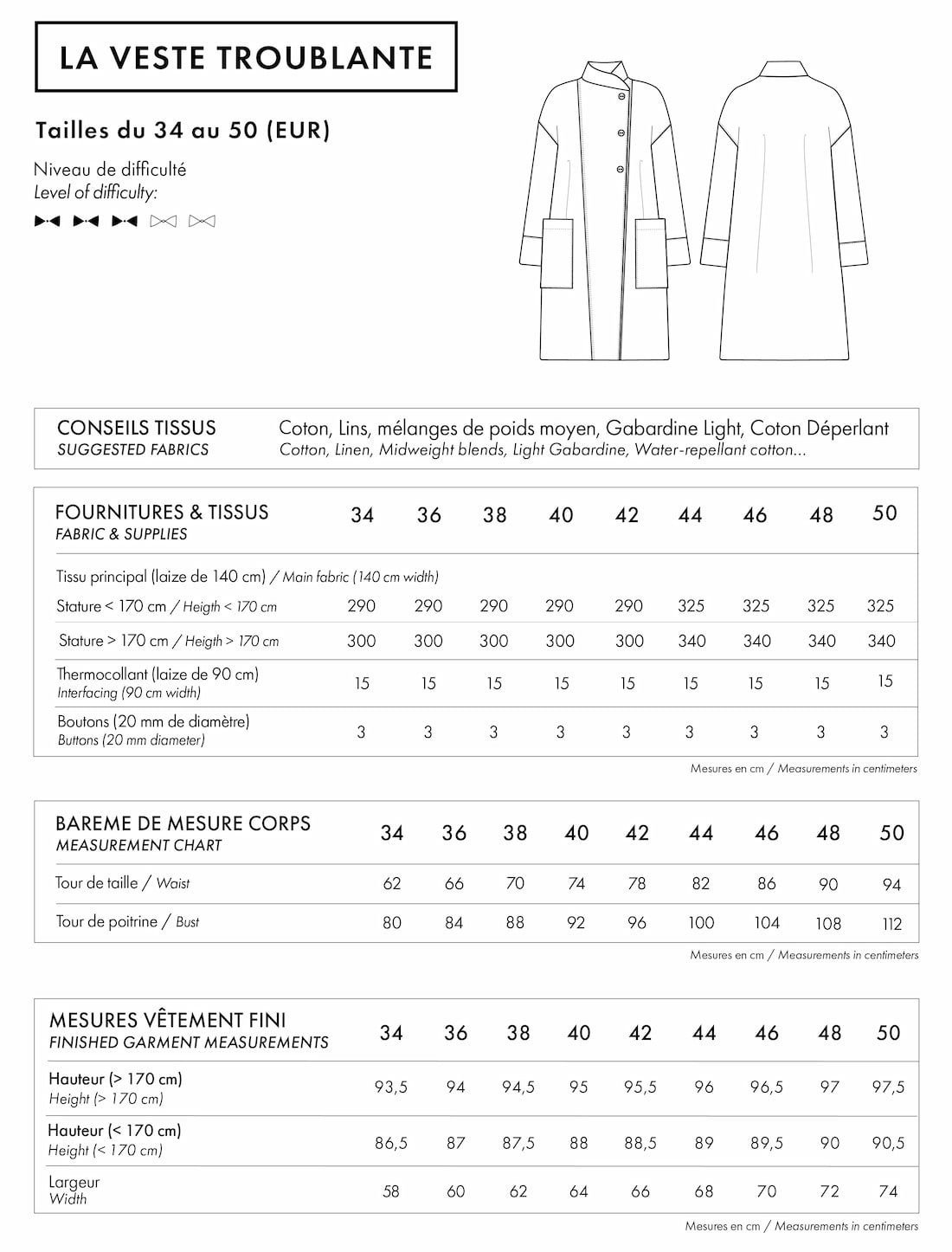 LA VESTE TROUBLANTE

Tailles du 34 au 50 (EUR)

Niveau de difficulté
Level of difficulty:

CONSEILS TISSUS
SUGGESTED FABRICS
Coton, Lins, mélanges de poids moyen, Gabardine Light, Coton Déperlant
Cotton, Linen, Midweight blends, Light Gabardine, Water-repellant cotton...

| FOURNITURES & TISSUS FABRIC & SUPPLIES | 34 | 36 | 38 | 40 | 42 | 44 | 46 | 48 | 50 |
|---|---|---|---|---|---|---|---|---|---|
| Tissu principal (laize de 140 cm) / Main fabric (140 cm width) | | | | | | | | | |
| Stature < 170 cm / Heigth < 170 cm | 290 | 290 | 290 | 290 | 290 | 325 | 325 | 325 | 325 |
| Stature > 170 cm / Heigth > 170 cm | 300 | 300 | 300 | 300 | 300 | 340 | 340 | 340 | 340 |
| Thermocollant (laize de 90 cm) Interfacing (90 cm width) | 15 | 15 | 15 | 15 | 15 | 15 | 15 | 15 | 15 |
| Boutons (20 mm de diamètre) Buttons (20 mm diameter) | 3 | 3 | 3 | 3 | 3 | 3 | 3 | 3 | 3 |

Mesures en cm / Measurements in centimeters

| BAREME DE MESURE CORPS MEASUREMENT CHART | 34 | 36 | 38 | 40 | 42 | 44 | 46 | 48 | 50 |
|---|---|---|---|---|---|---|---|---|---|
| Tour de taille / Waist | 62 | 66 | 70 | 74 | 78 | 82 | 86 | 90 | 94 |
| Tour de poitrine / Bust | 80 | 84 | 88 | 92 | 96 | 100 | 104 | 108 | 112 |

Mesures en cm / Measurements in centimeters

| MESURES VÊTEMENT FINI FINISHED GARMENT MEASUREMENTS | 34 | 36 | 38 | 40 | 42 | 44 | 46 | 48 | 50 |
|---|---|---|---|---|---|---|---|---|---|
| Hauteur (> 170 cm) Height (> 170 cm) | 93,5 | 94 | 94,5 | 95 | 95,5 | 96 | 96,5 | 97 | 97,5 |
| Hauteur (< 170 cm) Height (< 170 cm) | 86,5 | 87 | 87,5 | 88 | 88,5 | 89 | 89,5 | 90 | 90,5 |
| Largeur Width | 58 | 60 | 62 | 64 | 66 | 68 | 70 | 72 | 74 |

Mesures en cm / Measurements in centimeters